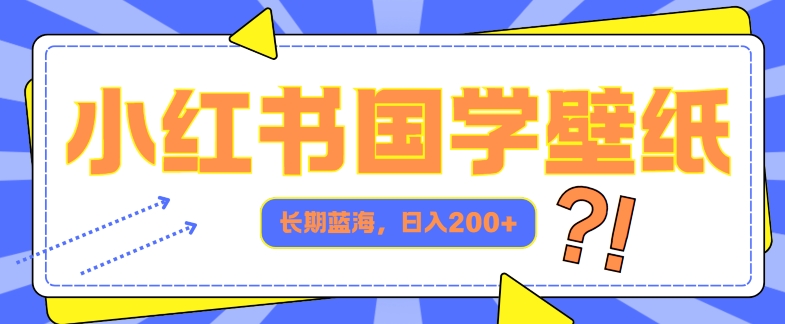 小红书国学壁纸

长期蓝海，日入200+

?!